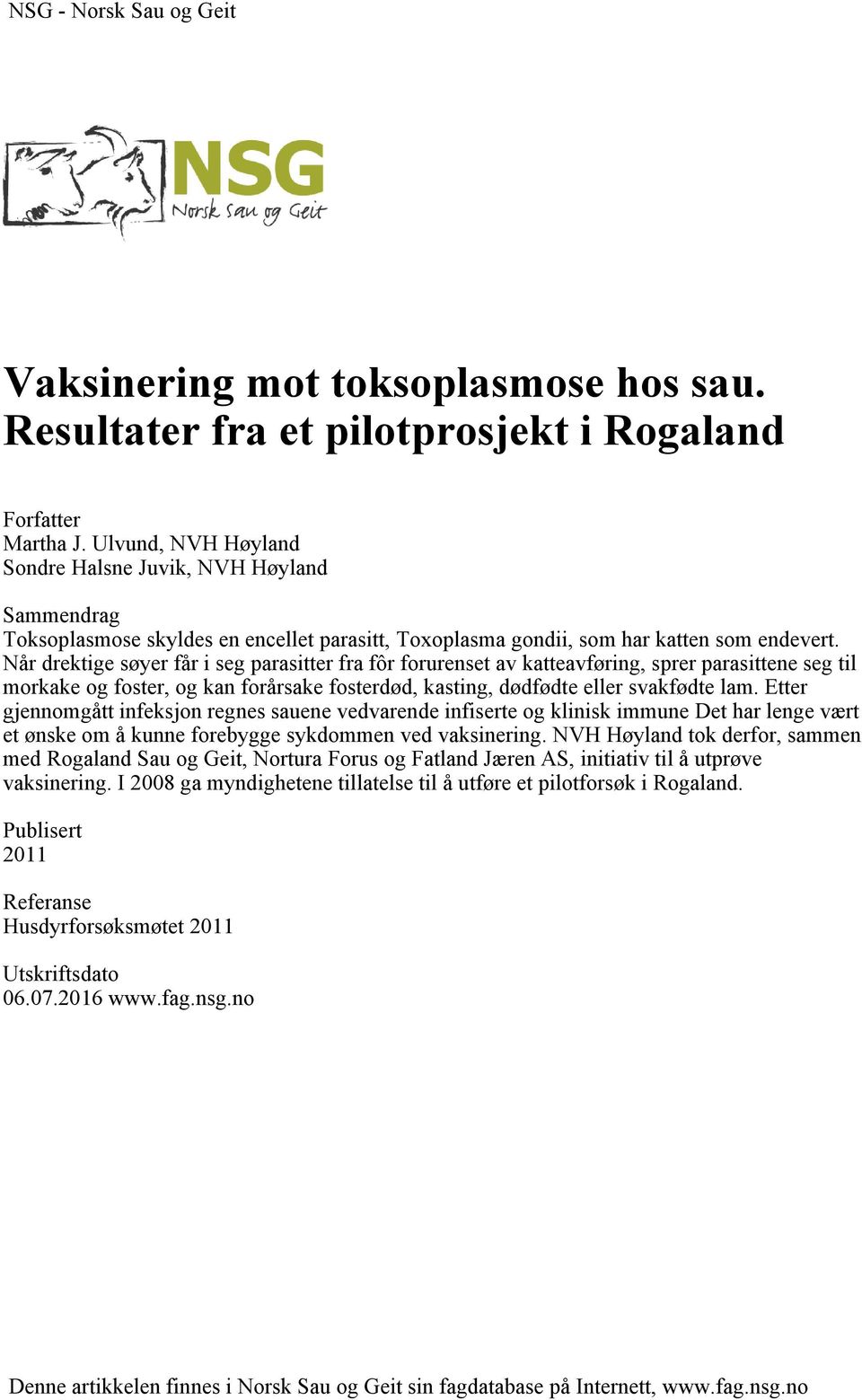 NSG - Norsk Sau og Geit

NSG
Norsk Sau og Geit

Vaksinering mot toksoplasmose hos sau. Resultater fra et pilotprosjekt i Rogaland

Forfatter
Martha J. Ulvund, NVH Høyland
Sondre Halsne Juvik, NVH Høyland

Sammendrag
Toksoplasmose skyldes en encellet parasitt, Toxoplasma gondii, som har katten som endevert. Når drektige søyer får i seg parasitter fra fôr forurenset av katteavføring, sprer parasittene seg til morkake og foster, og kan forårsake fosterdød, kasting, dødfødte eller svakfødte lam. Etter gjennomgått infeksjon regnes sauene vedvarende infiserte og klinisk immune Det har lenge vært et ønske om å kunne forebygge sykdommen ved vaksinering. NVH Høyland tok derfor, sammen med Rogaland Sau og Geit, Nortura Forus og Fatland Jæren AS, initiativ til å utprøve vaksinering. I 2008 ga myndighetene tillatelse til å utføre et pilotforsøk i Rogaland.

Publisert
2011

Referanse
Husdyrforsøksmøtet 2011

Utskriftsdato
06.07.2016 www.fag.nsg.no

Denne artikkelen finnes i Norsk Sau og Geit sin fagdatabase på Internett, www.fag.nsg.no